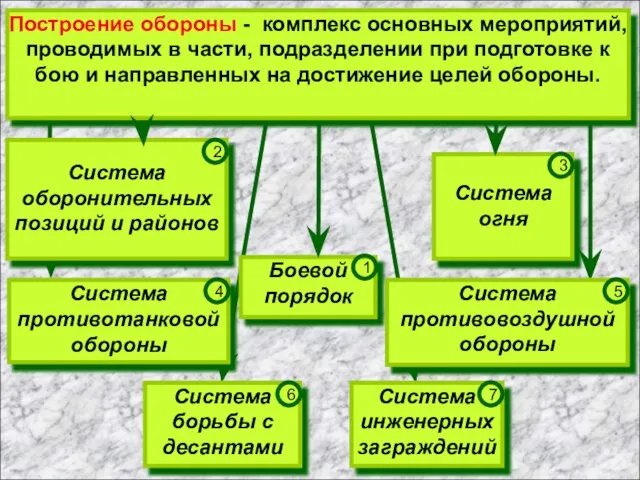 Построение обороны - комплекс основных мероприятий, проводимых в части, подразделении при подготовке к бою и направленных на достижение целей обороны.

2
Система оборонительных позиций и районов

3
Система огня

1
Боевой порядок

4
Система противотанковой обороны

5
Система противовоздушной обороны

6
Система борьбы с десантами

7
Система инженерных заграждений